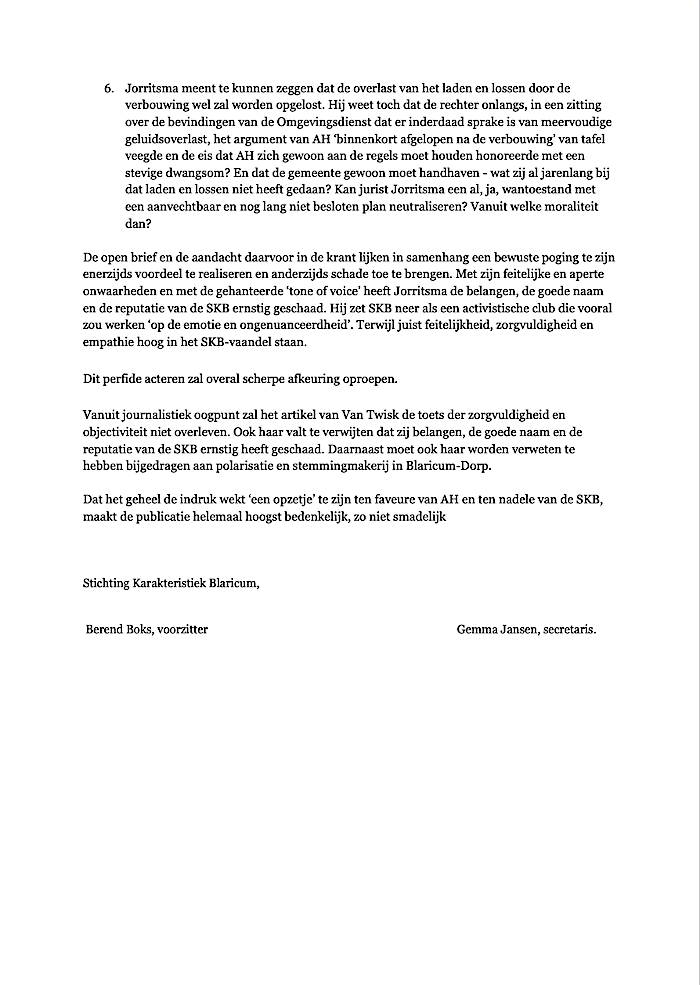 6. Jorritsma meent te kunnen zeggen dat de overlast van het laden en lossen door de verbouwing wel zal worden opgelost. Hij weet toch dat de rechter onlangs, in een zitting over de bevindingen van de Omgevingsdienst dat er inderdaad sprake is van meervoudige geluidsoverlast, het argument van AH 'binnenkort afgelopen na de verbouwing' van tafel veegde en de eis dat AH zich gewoon aan de regels moet houden honoreerde met een stevige dwangsom? En dat de gemeente gewoon moet handhaven - wat zij al jarenlang bij dat laden en lossen niet heeft gedaan? Kan jurist Jorritsma een al, ja, wantoestand met een aanvechtbaar en nog lang niet besloten plan neutraliseren? Vanuit welke moraliteit dan?

De open brief en de aandacht daarvoor in de krant lijken in samenhang een bewuste poging te zijn enerzijds voordeel te realiseren en anderzijds schade toe te brengen. Met zijn feitelijke en aperte onwaarheden en met de gehanteerde 'tone of voice' heeft Jorritsma de belangen, de goede naam en de reputatie van de SKB ernstig geschaad. Hij zet SKB neer als een activistische club die vooral zou werken 'op de emotie en ongenuanceerdheid'. Terwijl juist feitelijkheid, zorgvuldigheid en empathie hoog in het SKB-vaandel staan.

Dit perfide acteren zal overal scherpe afkeuring oproepen.

Vanuit journalistiek oogpunt zal het artikel van Van Twisk de toets der zorgvuldigheid en objectiviteit niet overleven. Ook haar valt te verwijten dat zij belangen, de goede naam en de reputatie van de SKB ernstig heeft geschaad. Daarnaast moet ook haar worden verweten te hebben bijgedragen aan polarisatie en stemmingmakerij in Blaricum-Dorp.

Dat het geheel de indruk wekt 'een opzetje' te zijn ten faveure van AH en ten nadele van de SKB, maakt de publicatie helemaal hoogst bedenkelijk, zo niet smadelijk

Stichting Karakteristiek Blaricum,

Berend Boks, voorzitter

Gemma Jansen, secretaris.